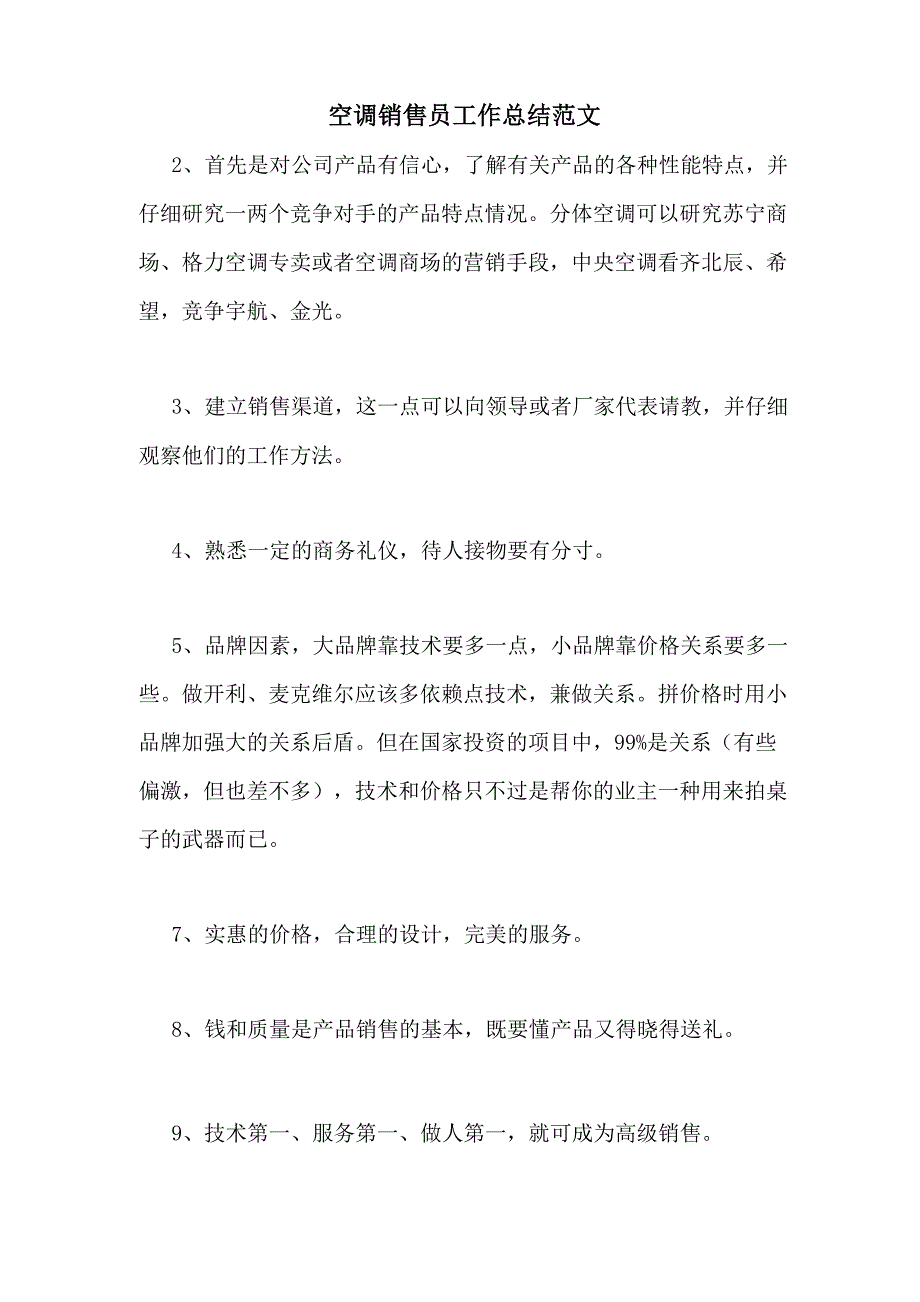 空调销售员工作总结范文

2、首先是对公司产品有信心，了解有关产品的各种性能特点，并仔细研究一两个竞争对手的产品特点情况。分体空调可以研究苏宁商场、格力空调专卖或者空调商场的营销手段，中央空调看齐北辰、希望，竞争宇航、金光。

3、建立销售渠道，这一点可以向领导或者厂家代表请教，并仔细观察他们的工作方法。

4、熟悉一定的商务礼仪，待人接物要有分寸。

5、品牌因素，大品牌靠技术要多一点，小品牌靠价格关系要多一些。做开利、麦克维尔应该多依赖点技术，兼做关系。拼价格时用小品牌加强大的关系后盾。但在国家投资的项目中，99%是关系（有些偏激，但也差不多），技术和价格只不过是帮你的业主一种用来拍桌子的武器而已。

7、实惠的价格，合理的设计，完美的服务。

8、钱和质量是产品销售的基本，既要懂产品又得晓得送礼。

9、技术第一、服务第一、做人第一，就可成为高级销售。